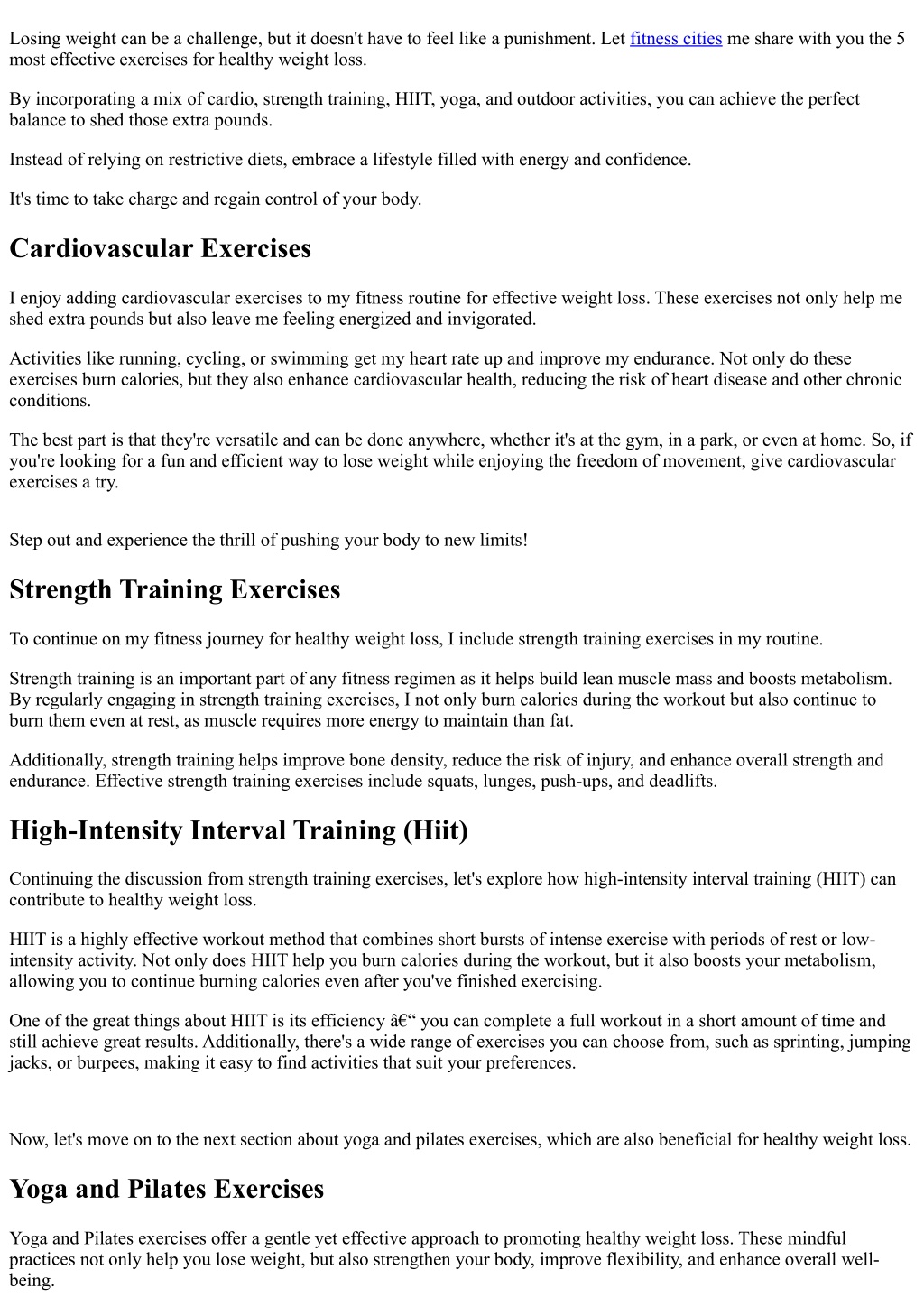 Losing weight can be a challenge, but it doesn't have to feel like a punishment. Let fitness cities me share with you the 5 most effective exercises for healthy weight loss.

By incorporating a mix of cardio, strength training, HIIT, yoga, and outdoor activities, you can achieve the perfect balance to shed those extra pounds.

Instead of relying on restrictive diets, embrace a lifestyle filled with energy and confidence.

It's time to take charge and regain control of your body.

Cardiovascular Exercises

I enjoy adding cardiovascular exercises to my fitness routine for effective weight loss. These exercises not only help me shed extra pounds but also leave me feeling energized and invigorated.

Activities like running, cycling, or swimming get my heart rate up and improve my endurance. Not only do these exercises burn calories, but they also enhance cardiovascular health, reducing the risk of heart disease and other chronic conditions.

The best part is that they're versatile and can be done anywhere, whether it's at the gym, in a park, or even at home. So, if you're looking for a fun and efficient way to lose weight while enjoying the freedom of movement, give cardiovascular exercises a try.

Step out and experience the thrill of pushing your body to new limits!

Strength Training Exercises

To continue on my fitness journey for healthy weight loss, I include strength training exercises in my routine.

Strength training is an important part of any fitness regimen as it helps build lean muscle mass and boosts metabolism. By regularly engaging in strength training exercises, I not only burn calories during the workout but also continue to burn them even at rest, as muscle requires more energy to maintain than fat.

Additionally, strength training helps improve bone density, reduce the risk of injury, and enhance overall strength and endurance. Effective strength training exercises include squats, lunges, push-ups, and deadlifts.

High-Intensity Interval Training (Hiit)

Continuing the discussion from strength training exercises, let's explore how high-intensity interval training (HIIT) can contribute to healthy weight loss.

HIIT is a highly effective workout method that combines short bursts of intense exercise with periods of rest or low-intensity activity. Not only does HIIT help you burn calories during the workout, but it also boosts your metabolism, allowing you to continue burning calories even after you've finished exercising.

One of the great things about HIIT is its efficiency â€“ you can complete a full workout in a short amount of time and still achieve great results. Additionally, there's a wide range of exercises you can choose from, such as sprinting, jumping jacks, or burpees, making it easy to find activities that suit your preferences.

Now, let's move on to the next section about yoga and pilates exercises, which are also beneficial for healthy weight loss.

Yoga and Pilates Exercises

Yoga and Pilates exercises offer a gentle yet effective approach to promoting healthy weight loss. These mindful practices not only help you lose weight, but also strengthen your body, improve flexibility, and enhance overall well-being.